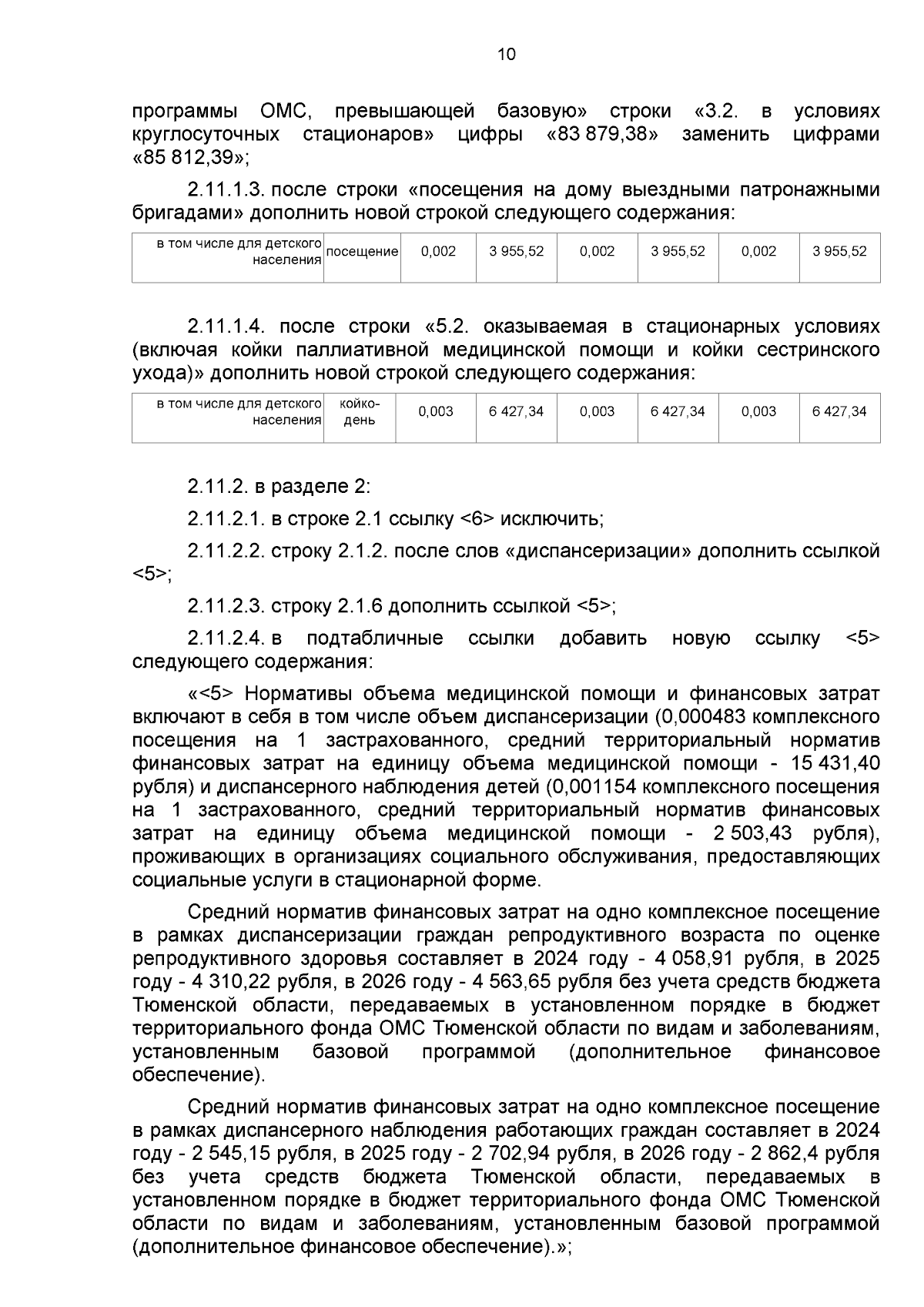 10

программы ОМС, превышающей базовую» строки «3.2. в условиях круглосуточных стационаров» цифры «83 879,38» заменить цифрами «85 812,39»;

2.11.1.3. после строки «посещения на дому выездными патронажными бригадами» дополнить новой строкой следующего содержания:

| в том числе для детского населения | посещение | 0,002 | 3 955,52 | 0,002 | 3 955,52 | 0,002 | 3 955,52 |
|---|---|---|---|---|---|---|---|

2.11.1.4. после строки «5.2. оказываемая в стационарных условиях (включая койки паллиативной медицинской помощи и койки сестринского ухода)» дополнить новой строкой следующего содержания:

| в том числе для детского населения | койко-день | 0,003 | 6 427,34 | 0,003 | 6 427,34 | 0,003 | 6 427,34 |
|---|---|---|---|---|---|---|---|

2.11.2. в разделе 2:

2.11.2.1. в строке 2.1 ссылку <6> исключить;

2.11.2.2. строку 2.1.2. после слов «диспансеризации» дополнить ссылкой <5>;

2.11.2.3. строку 2.1.6 дополнить ссылкой <5>;

2.11.2.4. в подтабличные ссылки добавить новую ссылку <5> следующего содержания:

«<5> Нормативы объема медицинской помощи и финансовых затрат включают в себя в том числе объем диспансеризации (0,000483 комплексного посещения на 1 застрахованного, средний территориальный норматив финансовых затрат на единицу объема медицинской помощи - 15 431,40 рубля) и диспансерного наблюдения детей (0,001154 комплексного посещения на 1 застрахованного, средний территориальный норматив финансовых затрат на единицу объема медицинской помощи - 2 503,43 рубля), проживающих в организациях социального обслуживания, предоставляющих социальные услуги в стационарной форме.

Средний норматив финансовых затрат на одно комплексное посещение в рамках диспансеризации граждан репродуктивного возраста по оценке репродуктивного здоровья составляет в 2024 году - 4 058,91 рубля, в 2025 году - 4 310,22 рубля, в 2026 году - 4 563,65 рубля без учета средств бюджета Тюменской области, передаваемых в установленном порядке в бюджет территориального фонда ОМС Тюменской области по видам и заболеваниям, установленным базовой программой (дополнительное финансовое обеспечение).

Средний норматив финансовых затрат на одно комплексное посещение в рамках диспансерного наблюдения работающих граждан составляет в 2024 году - 2 545,15 рубля, в 2025 году - 2 702,94 рубля, в 2026 году - 2 862,4 рубля без учета средств бюджета Тюменской области, передаваемых в установленном порядке в бюджет территориального фонда ОМС Тюменской области по видам и заболеваниям, установленным базовой программой (дополнительное финансовое обеспечение).»;